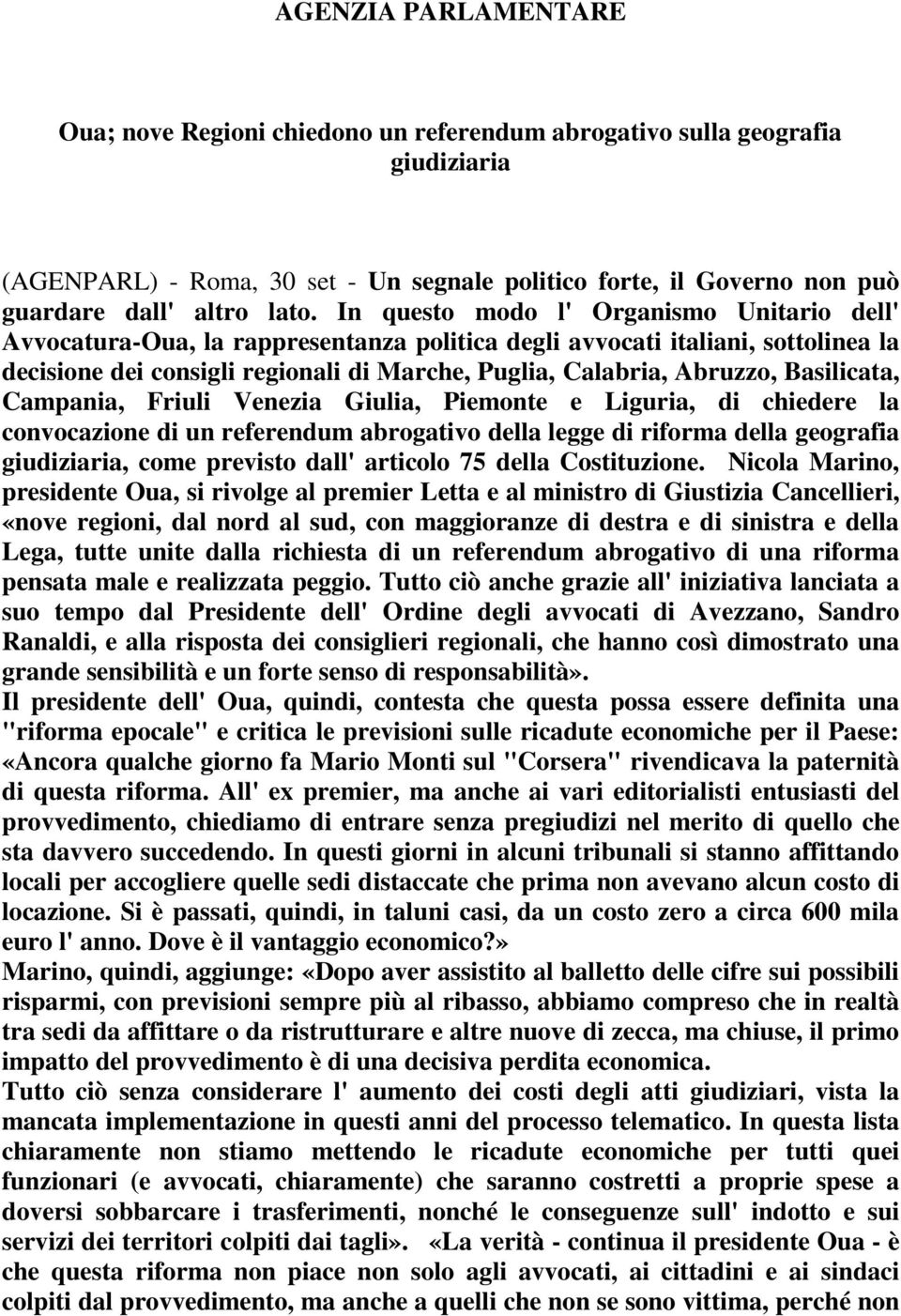 AGENZIA PARLAMENTARE

Oua; nove Regioni chiedono un referendum abrogativo sulla geografia giudiziaria

(AGENPARL) - Roma, 30 set - Un segnale politico forte, il Governo non può guardare dall' altro lato. In questo modo l' Organismo Unitario dell' Avvocatura-Oua, la rappresentanza politica degli avvocati italiani, sottolinea la decisione dei consigli regionali di Marche, Puglia, Calabria, Abruzzo, Basilicata, Campania, Friuli Venezia Giulia, Piemonte e Liguria, di chiedere la convocazione di un referendum abrogativo della legge di riforma della geografia giudiziaria, come previsto dall' articolo 75 della Costituzione. Nicola Marino, presidente Oua, si rivolge al premier Letta e al ministro di Giustizia Cancellieri, «nove regioni, dal nord al sud, con maggioranze di destra e di sinistra e della Lega, tutte unite dalla richiesta di un referendum abrogativo di una riforma pensata male e realizzata peggio. Tutto ciò anche grazie all' iniziativa lanciata a suo tempo dal Presidente dell' Ordine degli avvocati di Avezzano, Sandro Ranaldi, e alla risposta dei consiglieri regionali, che hanno così dimostrato una grande sensibilità e un forte senso di responsabilità».
Il presidente dell' Oua, quindi, contesta che questa possa essere definita una "riforma epocale" e critica le previsioni sulle ricadute economiche per il Paese: «Ancora qualche giorno fa Mario Monti sul "Corsera" rivendicava la paternità di questa riforma. All' ex premier, ma anche ai vari editorialisti entusiasti del provvedimento, chiediamo di entrare senza pregiudizi nel merito di quello che sta davvero succedendo. In questi giorni in alcuni tribunali si stanno affittando locali per accogliere quelle sedi distaccate che prima non avevano alcun costo di locazione. Si è passati, quindi, in taluni casi, da un costo zero a circa 600 mila euro l' anno. Dove è il vantaggio economico?»
Marino, quindi, aggiunge: «Dopo aver assistito al balletto delle cifre sui possibili risparmi, con previsioni sempre più al ribasso, abbiamo compreso che in realtà tra sedi da affittare o da ristrutturare e altre nuove di zecca, ma chiuse, il primo impatto del provvedimento è di una decisiva perdita economica.
Tutto ciò senza considerare l' aumento dei costi degli atti giudiziari, vista la mancata implementazione in questi anni del processo telematico. In questa lista chiaramente non stiamo mettendo le ricadute economiche per tutti quei funzionari (e avvocati, chiaramente) che saranno costretti a proprie spese a doversi sobbarcare i trasferimenti, nonché le conseguenze sull' indotto e sui servizi dei territori colpiti dai tagli». «La verità - continua il presidente Oua - è che questa riforma non piace non solo agli avvocati, ai cittadini e ai sindaci colpiti dal provvedimento, ma anche a quelli che non se sono vittima, perché non